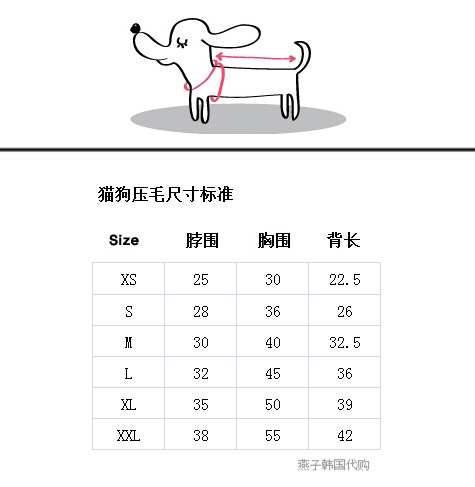 猫狗压毛尺寸标准

| Size | 脖围 | 胸围 | 背长 |
|---|---|---|---|
| XS | 25 | 30 | 22.5 |
| S | 28 | 36 | 26 |
| M | 30 | 40 | 32.5 |
| L | 32 | 45 | 36 |
| XL | 35 | 50 | 39 |
| XXL | 38 | 55 | 42 |

燕子韩国代购